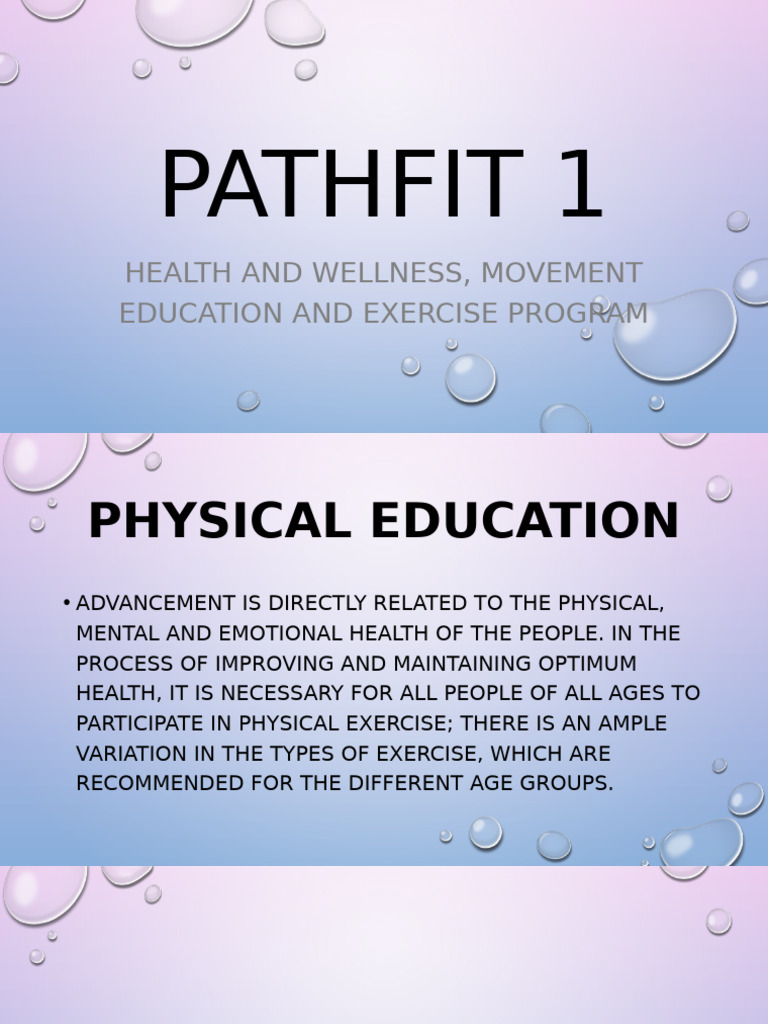 PATHFIT 1

HEALTH AND WELLNESS, MOVEMENT EDUCATION AND EXERCISE PROGRAM

PHYSICAL EDUCATION

• ADVANCEMENT IS DIRECTLY RELATED TO THE PHYSICAL, MENTAL AND EMOTIONAL HEALTH OF THE PEOPLE. IN THE PROCESS OF IMPROVING AND MAINTAINING OPTIMUM HEALTH, IT IS NECESSARY FOR ALL PEOPLE OF ALL AGES TO PARTICIPATE IN PHYSICAL EXERCISE; THERE IS AN AMPLE VARIATION IN THE TYPES OF EXERCISE, WHICH ARE RECOMMENDED FOR THE DIFFERENT AGE GROUPS.